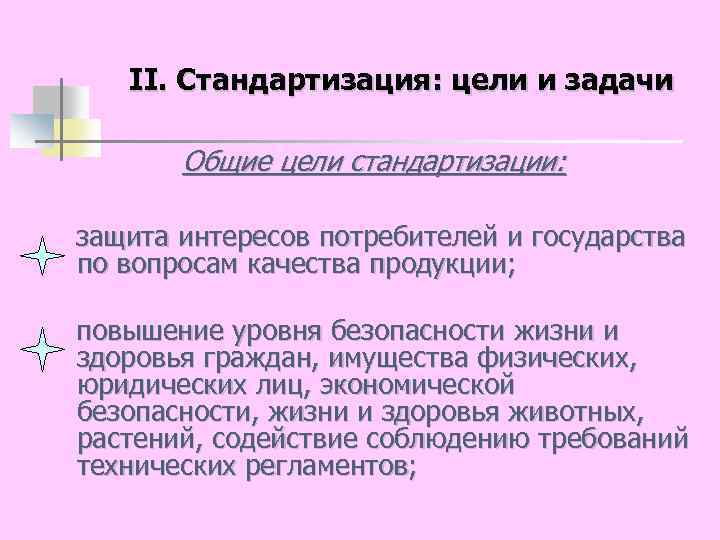 II. Стандартизация: цели и задачи

Общие цели стандартизации:

защита интересов потребителей и государства по вопросам качества продукции;

повышение уровня безопасности жизни и здоровья граждан, имущества физических, юридических лиц, экономической безопасности, жизни и здоровья животных, растений, содействие соблюдению требований технических регламентов;